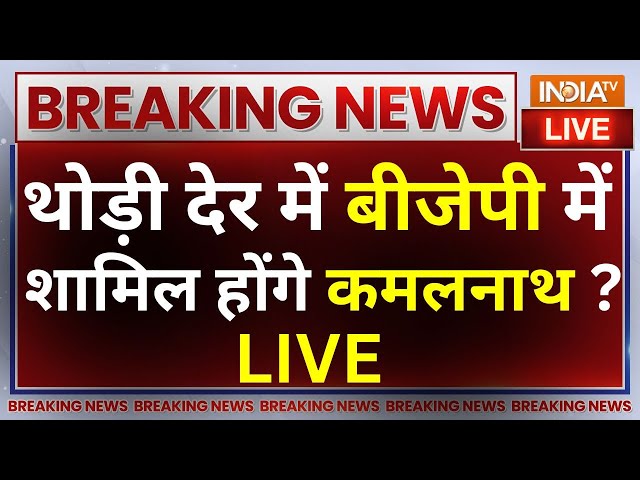 BREAKING NEWS

INDIA TV
LIVE

थोड़ी देर में बीजेपी में शामिल होंगे कमलनाथ ?
LIVE

BREAKING NEWS BREAKING NEWS BREAKING NEWS BREAKING NEWS BREAKING NEWS